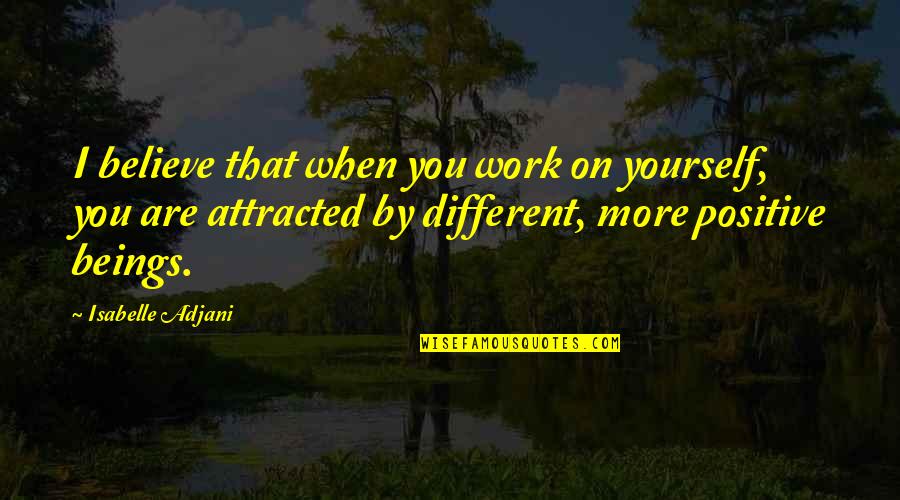 I believe that when you work on yourself, you are attracted by different, more positive beings.

~ Isabelle Adjani

WISEFAMOUSQUOTES.COM